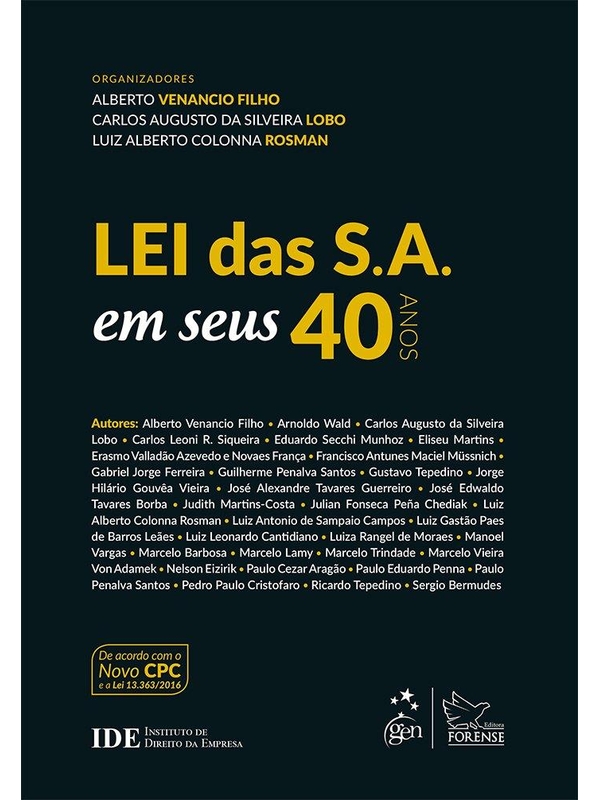 ORGANIZADORES
ALBERTO VENANCIO FILHO
CARLOS AUGUSTO DA SILVEIRA LOBO
LUIZ ALBERTO COLONNA ROSMAN

LEI das S.A.
em seus 40 ANOS

Autores: Alberto Venancio Filho • Arnoldo Wald • Carlos Augusto da Silveira Lobo • Carlos Leoni R. Siqueira • Eduardo Secchi Munhoz • Eliseu Martins • Erasmo Valladão Azevedo e Novaes França • Francisco Antunes Maciel Müssnich • Gabriel Jorge Ferreira • Guilherme Penalva Santos • Gustavo Tepedino • Jorge Hilário Gouvêa Vieira • José Alexandre Tavares Guerreiro • José Edwaldo Tavares Borba • Judith Martins-Costa • Julian Fonseca Peña Chediak • Luiz Alberto Colonna Rosman • Luiz Antonio de Sampaio Campos • Luiz Gastão Paes de Barros Leães • Luiz Leonardo Cantidiano • Luiza Rangel de Moraes • Manoel Vargas • Marcelo Barbosa • Marcelo Lamy • Marcelo Trindade • Marcelo Vieira Von Adamek • Nelson Eizirik • Paulo Cezar Aragão • Paulo Eduardo Penna • Paulo Penalva Santos • Pedro Paulo Cristofaro • Ricardo Tepedino • Sergio Bermudes

De acordo com o Novo CPC e a Lei 13.363/2016

IDE INSTITUTO DE DIREITO DA EMPRESA

gen

Editora FORENSE